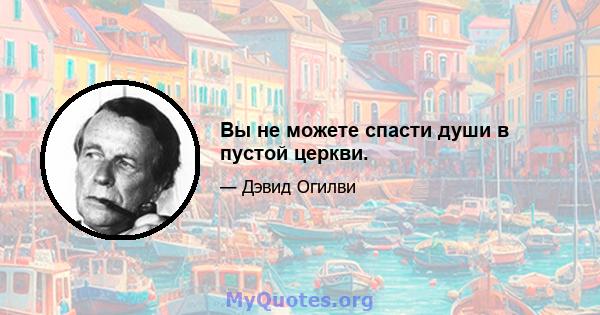 Вы не можете спасти души в пустой церкви.

— Дэвид Огилви

MyQuotes.org